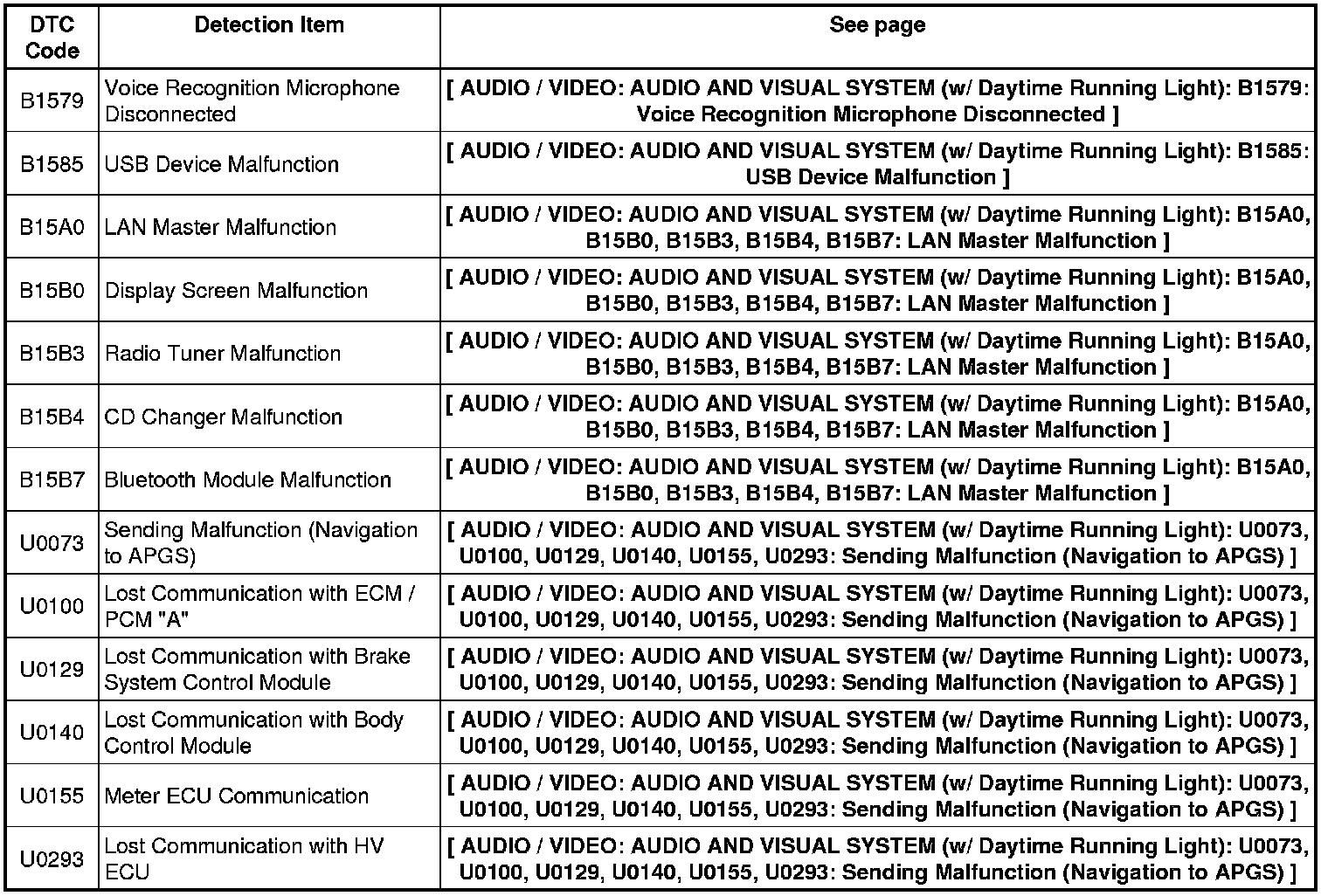 | DTC Code | Detection Item | See page |
|---|---|---|
| B1579 | Voice Recognition Microphone Disconnected | [ AUDIO / VIDEO: AUDIO AND VISUAL SYSTEM (w/ Daytime Running Light): B1579: Voice Recognition Microphone Disconnected ] |
| B1585 | USB Device Malfunction | [ AUDIO / VIDEO: AUDIO AND VISUAL SYSTEM (w/ Daytime Running Light): B1585: USB Device Malfunction ] |
| B15A0 | LAN Master Malfunction | [ AUDIO / VIDEO: AUDIO AND VISUAL SYSTEM (w/ Daytime Running Light): B15A0, B15B0, B15B3, B15B4, B15B7: LAN Master Malfunction ] |
| B15B0 | Display Screen Malfunction | [ AUDIO / VIDEO: AUDIO AND VISUAL SYSTEM (w/ Daytime Running Light): B15A0, B15B0, B15B3, B15B4, B15B7: LAN Master Malfunction ] |
| B15B3 | Radio Tuner Malfunction | [ AUDIO / VIDEO: AUDIO AND VISUAL SYSTEM (w/ Daytime Running Light): B15A0, B15B0, B15B3, B15B4, B15B7: LAN Master Malfunction ] |
| B15B4 | CD Changer Malfunction | [ AUDIO / VIDEO: AUDIO AND VISUAL SYSTEM (w/ Daytime Running Light): B15A0, B15B0, B15B3, B15B4, B15B7: LAN Master Malfunction ] |
| B15B7 | Bluetooth Module Malfunction | [ AUDIO / VIDEO: AUDIO AND VISUAL SYSTEM (w/ Daytime Running Light): B15A0, B15B0, B15B3, B15B4, B15B7: LAN Master Malfunction ] |
| U0073 | Sending Malfunction (Navigation to APGS) | [ AUDIO / VIDEO: AUDIO AND VISUAL SYSTEM (w/ Daytime Running Light): U0073, U0100, U0129, U0140, U0155, U0293: Sending Malfunction (Navigation to APGS) ] |
| U0100 | Lost Communication with ECM / PCM "A" | [ AUDIO / VIDEO: AUDIO AND VISUAL SYSTEM (w/ Daytime Running Light): U0073, U0100, U0129, U0140, U0155, U0293: Sending Malfunction (Navigation to APGS) ] |
| U0129 | Lost Communication with Brake System Control Module | [ AUDIO / VIDEO: AUDIO AND VISUAL SYSTEM (w/ Daytime Running Light): U0073, U0100, U0129, U0140, U0155, U0293: Sending Malfunction (Navigation to APGS) ] |
| U0140 | Lost Communication with Body Control Module | [ AUDIO / VIDEO: AUDIO AND VISUAL SYSTEM (w/ Daytime Running Light): U0073, U0100, U0129, U0140, U0155, U0293: Sending Malfunction (Navigation to APGS) ] |
| U0155 | Meter ECU Communication | [ AUDIO / VIDEO: AUDIO AND VISUAL SYSTEM (w/ Daytime Running Light): U0073, U0100, U0129, U0140, U0155, U0293: Sending Malfunction (Navigation to APGS) ] |
| U0293 | Lost Communication with HV ECU | [ AUDIO / VIDEO: AUDIO AND VISUAL SYSTEM (w/ Daytime Running Light): U0073, U0100, U0129, U0140, U0155, U0293: Sending Malfunction (Navigation to APGS) ] |